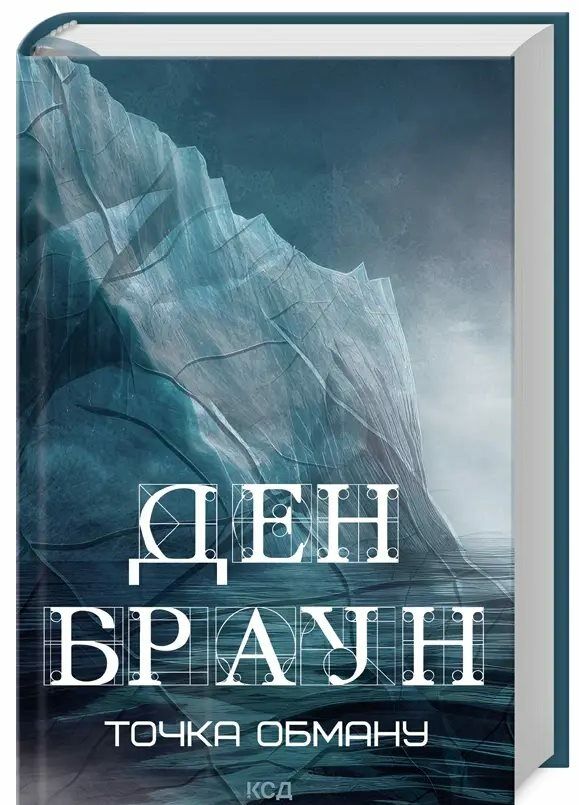 ДЕН
БРАУН
ТОЧКА ОБМАНУ
КСД